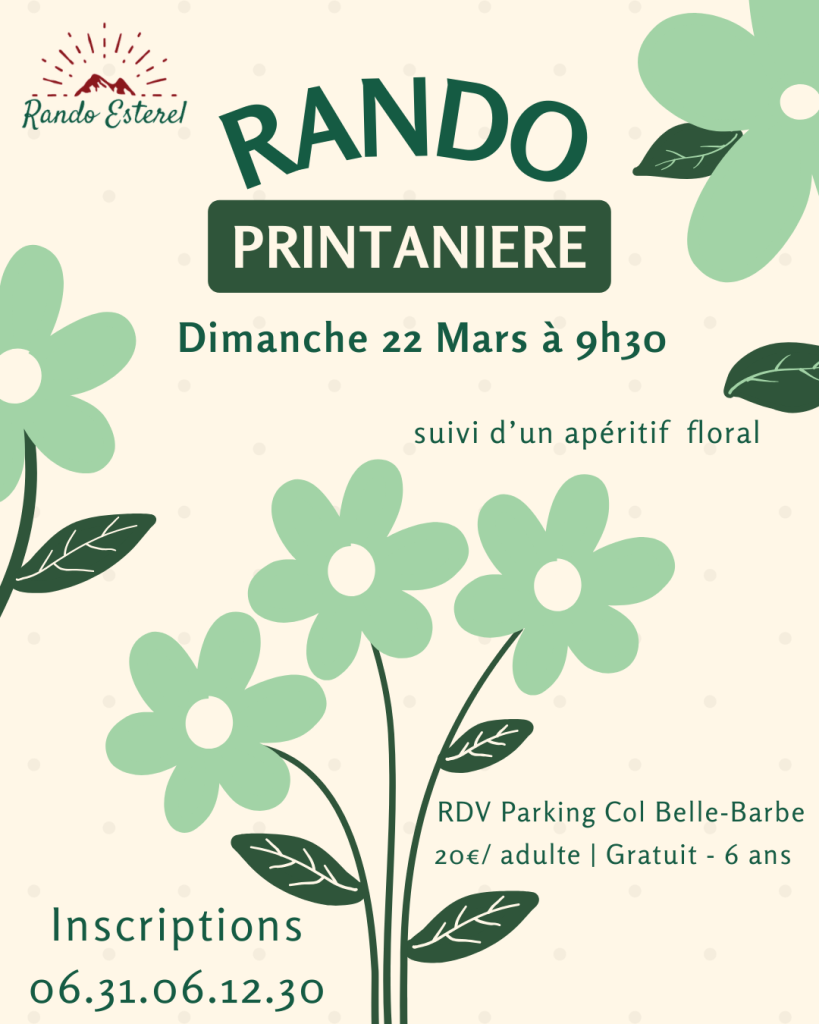 Rando Esterel

RANDO

PRINTANIERE

Dimanche 22 Mars à 9h30

suivi d'un apéritif floral

RDV Parking Col Belle-Barbe

20€/ adulte | Gratuit - 6 ans

Inscriptions
06.31.06.12.30